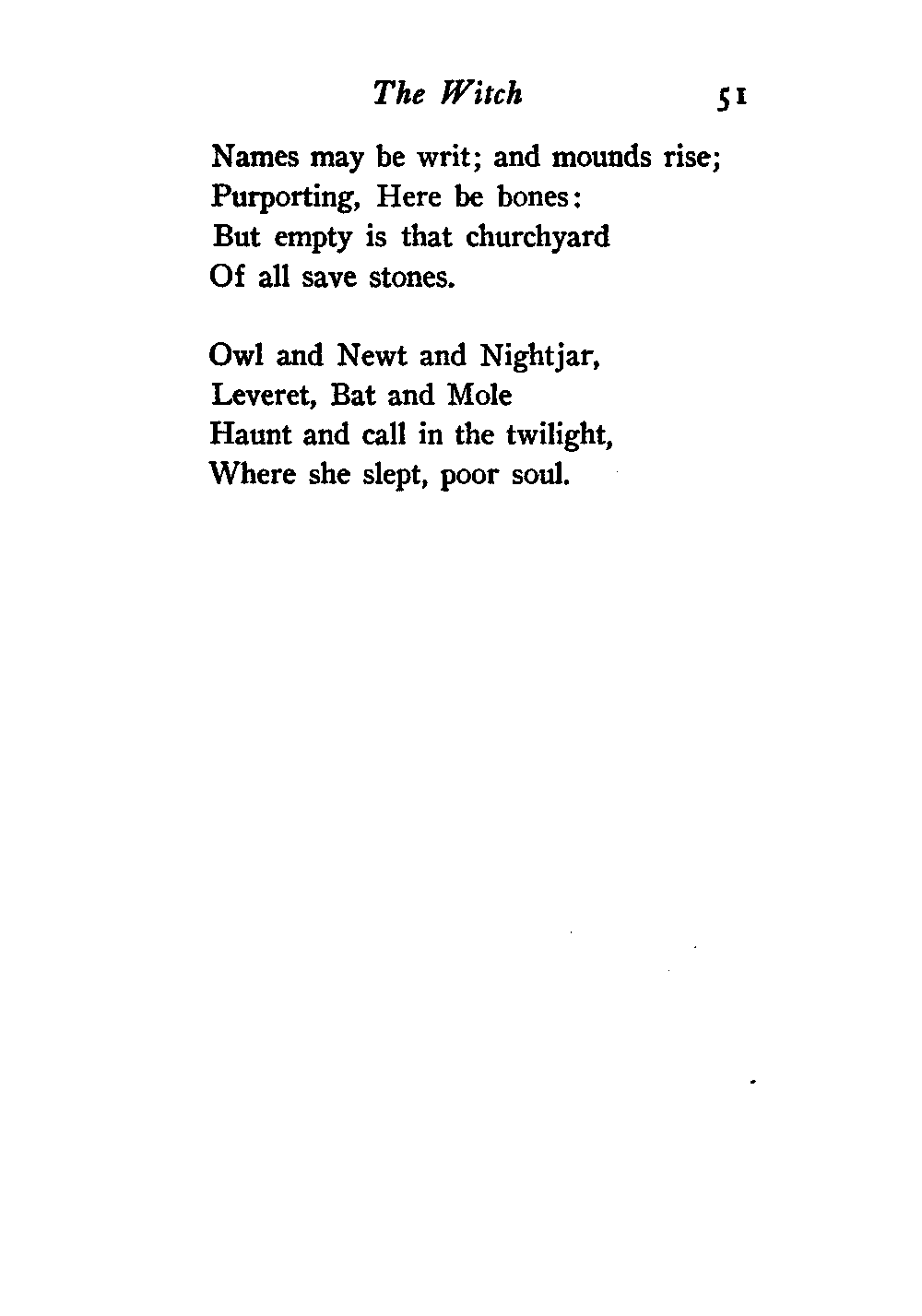 The Witch 51

Names may be writ; and mounds rise;
Purporting, Here be bones:
But empty is that churchyard
Of all save stones.

Owl and Newt and Nightjar,
Leveret, Bat and Mole
Haunt and call in the twilight,
Where she slept, poor soul.